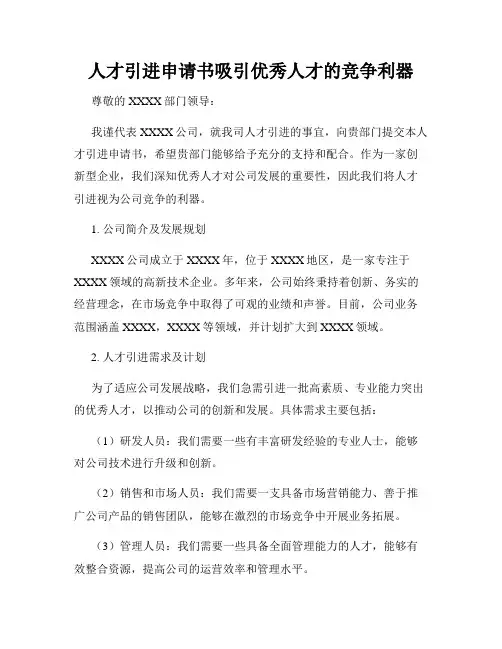 人才引进申请书吸引优秀人才的竞争利器

尊敬的 XXXX 部门领导：

我谨代表 XXXX 公司，就我司人才引进的事宜，向贵部门提交本人才引进申请书，希望贵部门能够给予充分的支持和配合。作为一家创新型企业，我们深知优秀人才对公司发展的重要性，因此我们将人才引进视为公司竞争的利器。

1. 公司简介及发展规划

XXXX 公司成立于 XXXX 年，位于 XXXX 地区，是一家专注于 XXXX 领域的高新技术企业。多年来，公司始终秉持着创新、务实的经营理念，在市场竞争中取得了可观的业绩和声誉。目前，公司业务范围涵盖 XXXX，XXXX 等领域，并计划扩大到 XXXX 领域。

2. 人才引进需求及计划

为了适应公司发展战略，我们急需引进一批高素质、专业能力突出的优秀人才，以推动公司的创新和发展。具体需求主要包括：

（1）研发人员：我们需要一些有丰富研发经验的专业人士，能够对公司技术进行升级和创新。

（2）销售和市场人员：我们需要一支具备市场营销能力、善于推广公司产品的销售团队，能够在激烈的市场竞争中开展业务拓展。

（3）管理人员：我们需要一些具备全面管理能力的人才，能够有效整合资源，提高公司的运营效率和管理水平。